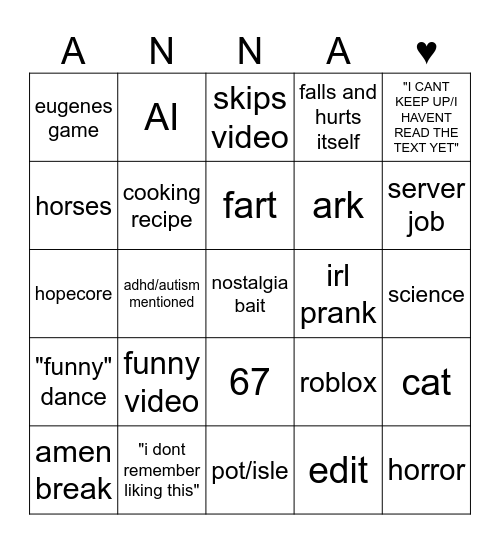 | A | N | N | A | ♥ |
|---|---|---|---|---|
| eugenes game | AI | skips video | falls and hurts itself | "I CANT KEEP UP/I HAVENT READ THE TEXT YET" |
| horses | cooking recipe | fart | ark | server job |
| hopecore | adhd/autism mentioned | nostalgia bait | irl prank | science |
| "funny" dance | funny video | 67 | roblox | cat |
| amen break | "i dont remember liking this" | pot/isle | edit | horror |